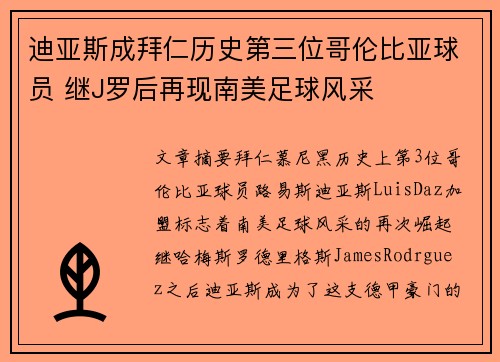 迪亚斯成拜仁历史第三位哥伦比亚球员 继J罗后再现南美足球风采

文章摘要拜仁慕尼黑历史上第3位哥伦比亚球员路易斯迪亚斯LuisDaz加盟标志着南美足球风采的再次崛起继哈梅斯罗德里格斯JamesRodrguez之后迪亚斯成为了这支德甲豪门的